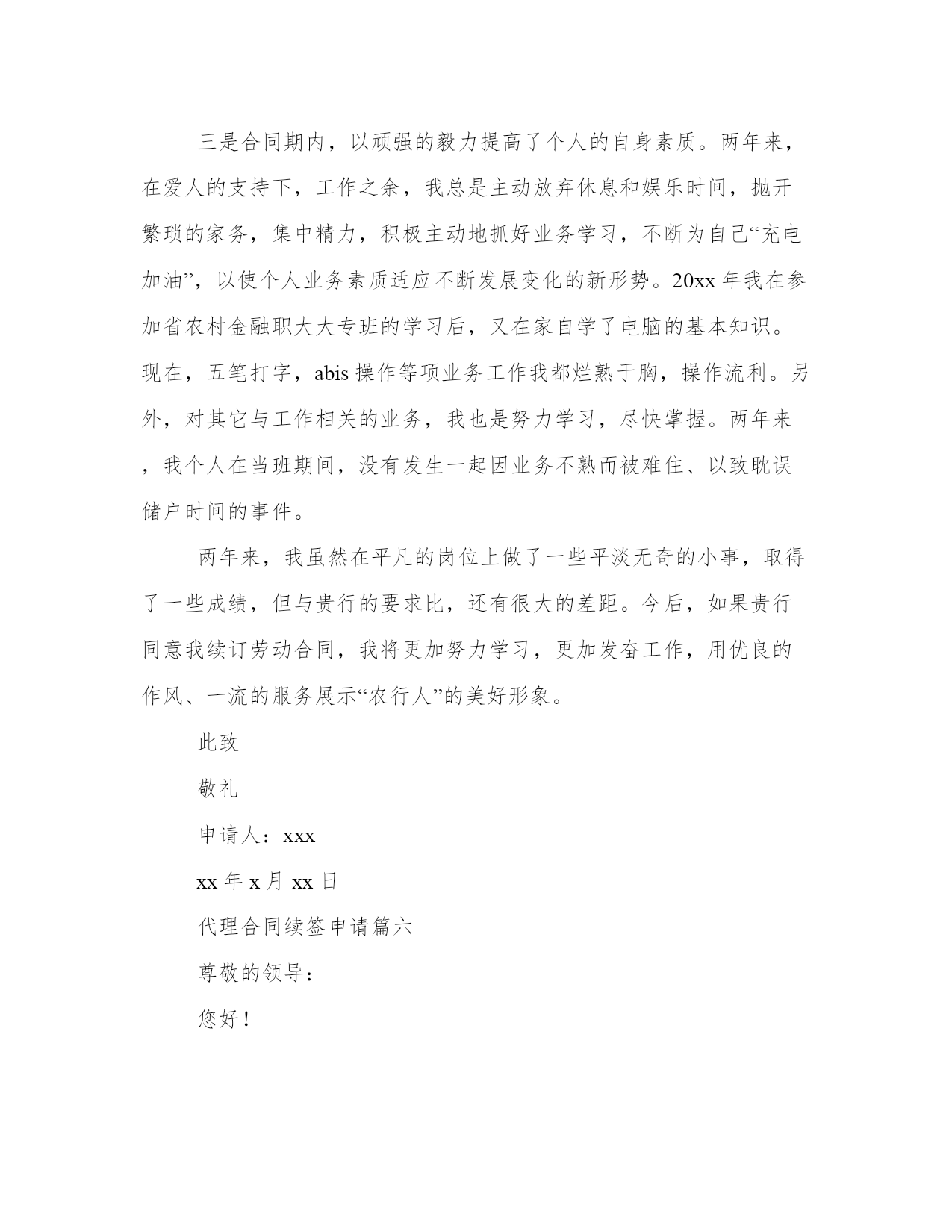 三是合同期内，以顽强的毅力提高了个人的自身素质。两年来，在爱人的支持下，工作之余，我总是主动放弃休息和娱乐时间，抛开繁琐的家务，集中精力，积极主动地抓好业务学习，不断为自己“充电加油”，以使个人业务素质适应不断发展变化的新形势。20xx 年我在参加省农村金融职大大专班的学习后，又在家自学了电脑的基本知识。现在，五笔打字，abis 操作等项业务工作我都烂熟于胸，操作流利。另外，对其它与工作相关的业务，我也是努力学习，尽快掌握。两年来，我个人在当班期间，没有发生一起因业务不熟而被难住、以致耽误储户时间的事件。

两年来，我虽然在平凡的岗位上做了一些平淡无奇的小事，取得了一些成绩，但与贵行的要求比，还有很大的差距。今后，如果贵行同意我续订劳动合同，我将更加努力学习，更加发奋工作，用优良的作风、一流的服务展示“农行人”的美好形象。

此致

敬礼

申请人：xxx

xx 年 x 月 xx 日

代理合同续签申请篇六

尊敬的领导：

您好！